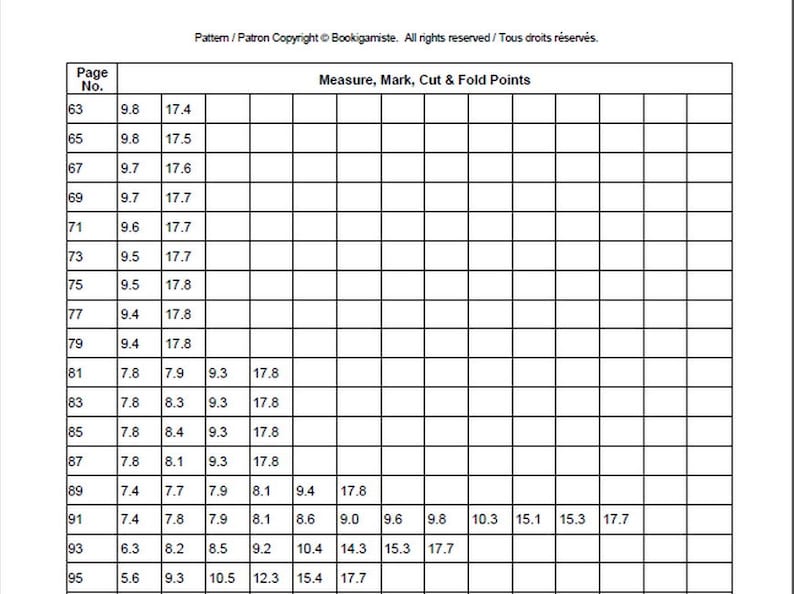 Pattern / Patron Copyright © Bookigamiste. All rights reserved / Tous droits réservés.

| Page No. | Measure, Mark, Cut & Fold Points | | | | | | | | | | | | | |
|---|---|---|---|---|---|---|---|---|---|---|---|---|---|---|
| 63 | 9.8 | 17.4 | | | | | | | | | | | | |
| 65 | 9.8 | 17.5 | | | | | | | | | | | | |
| 67 | 9.7 | 17.6 | | | | | | | | | | | | |
| 69 | 9.7 | 17.7 | | | | | | | | | | | | |
| 71 | 9.6 | 17.7 | | | | | | | | | | | | |
| 73 | 9.5 | 17.7 | | | | | | | | | | | | |
| 75 | 9.5 | 17.8 | | | | | | | | | | | | |
| 77 | 9.4 | 17.8 | | | | | | | | | | | | |
| 79 | 9.4 | 17.8 | | | | | | | | | | | | |
| 81 | 7.8 | 7.9 | 9.3 | 17.8 | | | | | | | | | | |
| 83 | 7.8 | 8.3 | 9.3 | 17.8 | | | | | | | | | | |
| 85 | 7.8 | 8.4 | 9.3 | 17.8 | | | | | | | | | | |
| 87 | 7.8 | 8.1 | 9.3 | 17.8 | | | | | | | | | | |
| 89 | 7.4 | 7.7 | 7.9 | 8.1 | 9.4 | 17.8 | | | | | | | | |
| 91 | 7.4 | 7.8 | 7.9 | 8.1 | 8.6 | 9.0 | 9.6 | 9.8 | 10.3 | 15.1 | 15.3 | 17.7 | | |
| 93 | 6.3 | 8.2 | 8.5 | 9.2 | 10.4 | 14.3 | 15.3 | 17.7 | | | | | | |
| 95 | 5.6 | 9.3 | 10.5 | 12.3 | 15.4 | 17.7 | | | | | | | | |